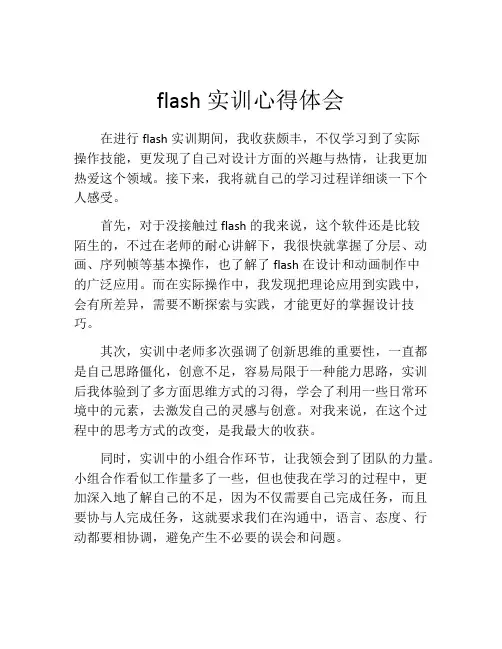 flash 实训心得体会

在进行 flash 实训期间，我收获颇丰，不仅学习到了实际操作技能，更发现了自己对设计方面的兴趣与热情，让我更加热爱这个领域。接下来，我将就自己的学习过程详细谈一下个人感受。

首先，对于没接触过 flash 的我来说，这个软件还是比较陌生的，不过在老师的耐心讲解下，我很快就掌握了分层、动画、序列帧等基本操作，也了解了 flash 在设计和动画制作中的广泛应用。而在实际操作中，我发现把理论应用到实践中，会有所差异，需要不断探索与实践，才能更好的掌握设计技巧。

其次，实训中老师多次强调了创新思维的重要性，一直都是自己思路僵化，创意不足，容易局限于一种能力思路，实训后我体验到了多方面思维方式的习得，学会了利用一些日常环境中的元素，去激发自己的灵感与创意。对我来说，在这个过程中的思考方式的改变，是我最大的收获。

同时，实训中的小组合作环节，让我领会到了团队的力量。小组合作看似工作量多了一些，但也使我在学习的过程中，更加深入地了解自己的不足，因为不仅需要自己完成任务，而且要协与人完成任务，这就要求我们在沟通中，语言、态度、行动都要相协调，避免产生不必要的误会和问题。